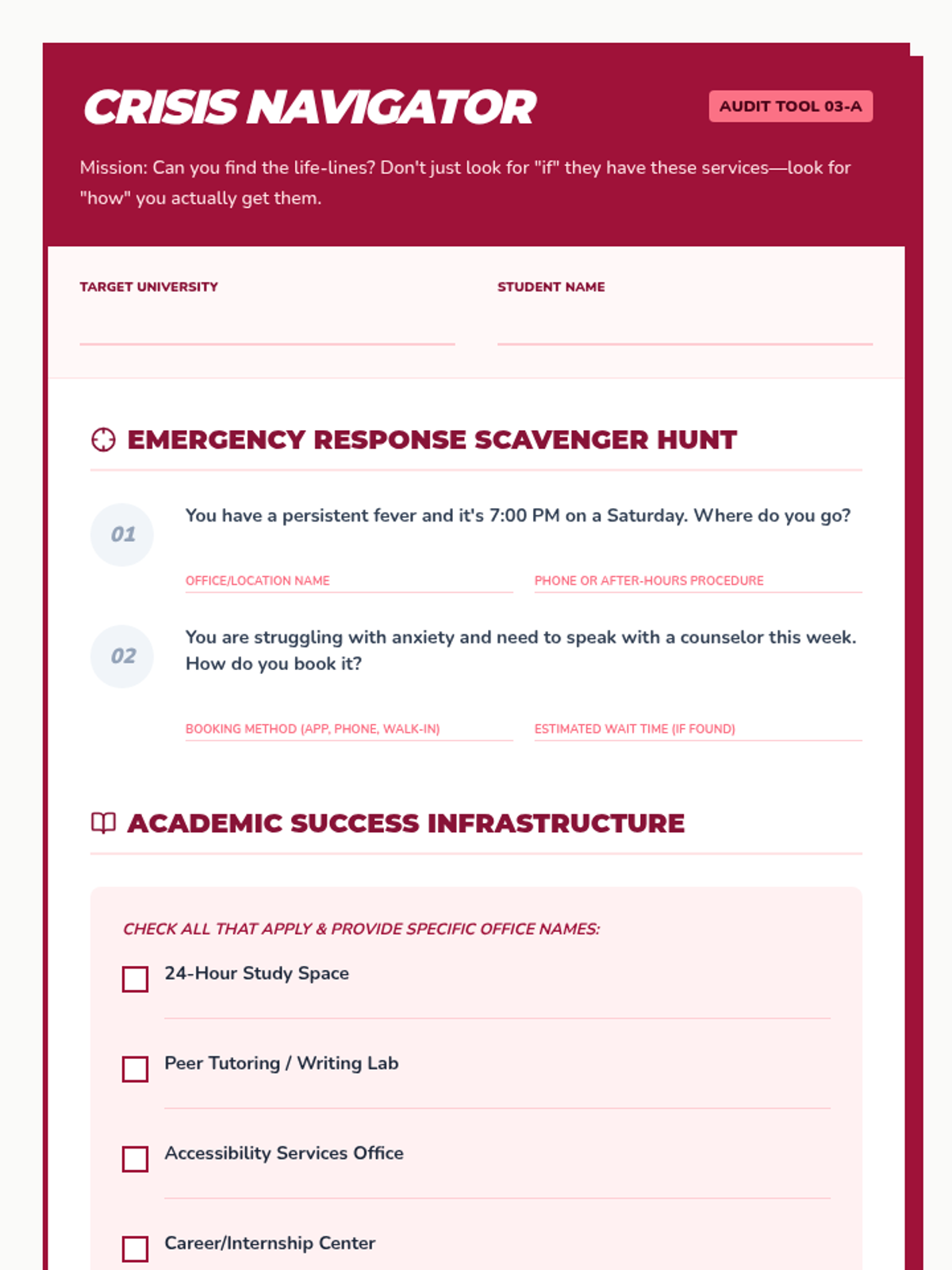 CRISIS NAVIGATOR

AUDIT TOOL 03-A

Mission: Can you find the life-lines? Don't just look for "if" they have these services—look for "how" you actually get them.

TARGET UNIVERSITY

STUDENT NAME

EMERGENCY RESPONSE SCAVENGER HUNT

01

You have a persistent fever and it's 7:00 PM on a Saturday. Where do you go?

OFFICE/LOCATION NAME

PHONE OR AFTER-HOURS PROCEDURE

02

You are struggling with anxiety and need to speak with a counselor this week. How do you book it?

BOOKING METHOD (APP, PHONE, WALK-IN)

ESTIMATED WAIT TIME (IF FOUND)

ACADEMIC SUCCESS INFRASTRUCTURE

CHECK ALL THAT APPLY & PROVIDE SPECIFIC OFFICE NAMES:

24-Hour Study Space

Peer Tutoring / Writing Lab

Accessibility Services Office

Career/Internship Center